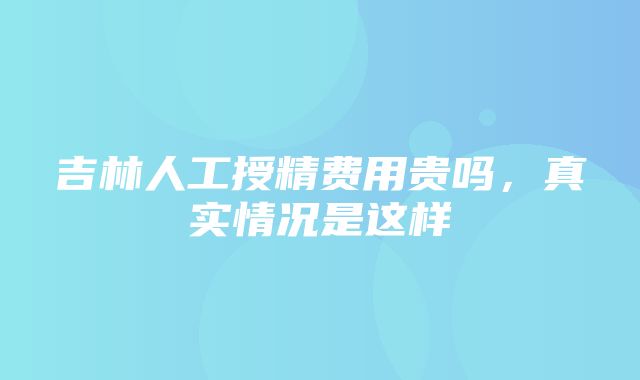 吉林人工授精费用贵吗，真实情况是这样